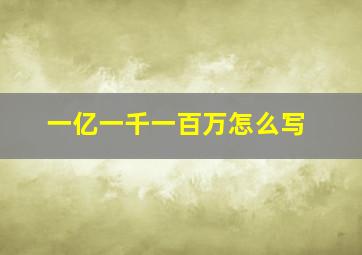 一亿一千一百万怎么写